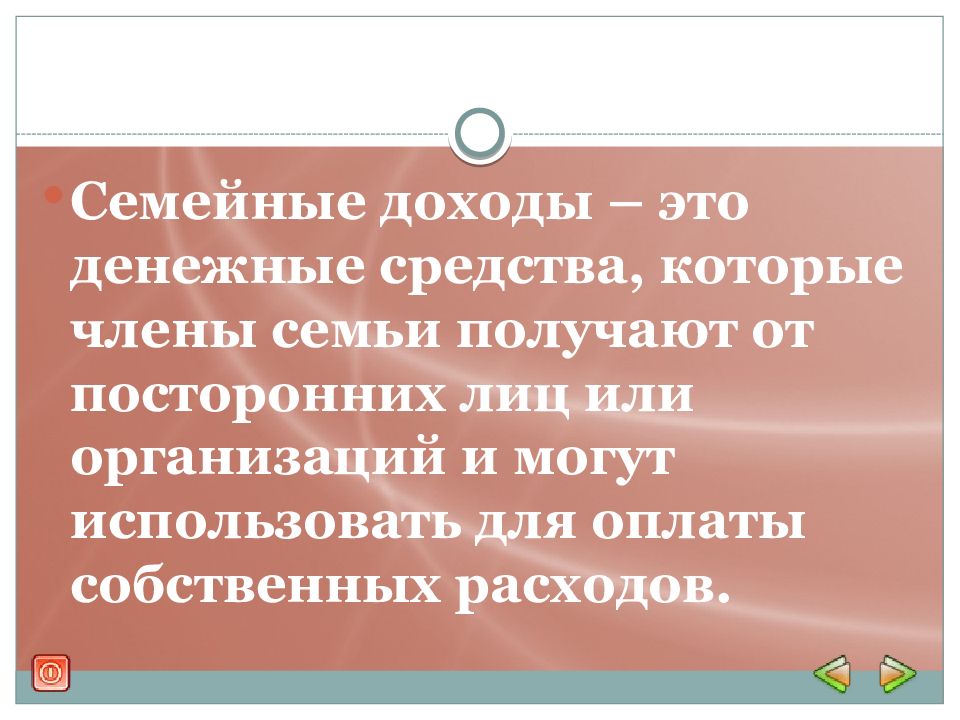 Семейные доходы – это денежные средства, которые члены семьи получают от посторонних лиц или организаций и могут использовать для оплаты собственных расходов.